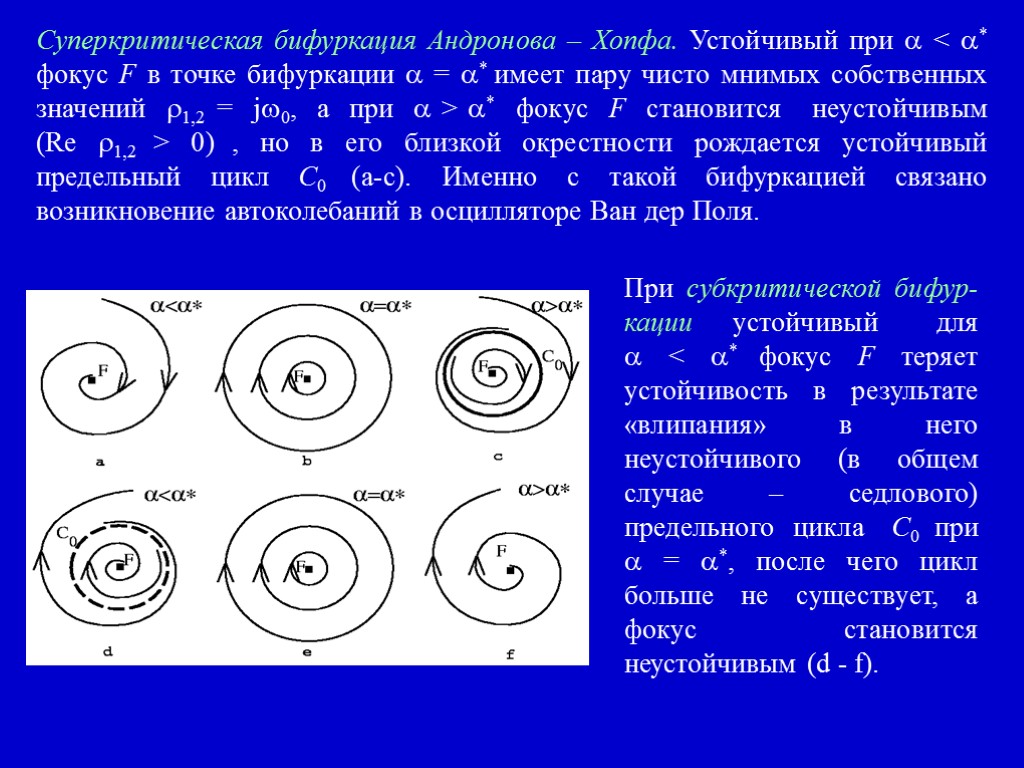 Суперкритическая бифуркация Андронова – Хопфа. Устойчивый при $\alpha < \alpha^*$ фокус $F$ в точке бифуркации $\alpha = \alpha^*$ имеет пару чисто мнимых собственных значений $\rho_{1,2} = j\omega_0$, а при $\alpha > \alpha^*$ фокус $F$ становится неустойчивым (Re $\rho_{1,2} > 0$) , но в его близкой окрестности рождается устойчивый предельный цикл $C_0$ (a-c). Именно с такой бифуркацией связано возникновение автоколебаний в осцилляторе Ван дер Поля.

$\alpha<\alpha*$
F
a
$\alpha=\alpha*$
F
b
$\alpha>\alpha*$
F
$C_0$
c
$\alpha<\alpha*$
$C_0$
F
d
$\alpha=\alpha*$
F
e
$\alpha>\alpha*$
F
f

При субкритической бифуркации устойчивый для $\alpha < \alpha^*$ фокус $F$ теряет устойчивость в результате «влипания» в него неустойчивого (в общем случае – седлового) предельного цикла $C_0$ при $\alpha = \alpha^*$, после чего цикл больше не существует, а фокус становится неустойчивым (d - f).